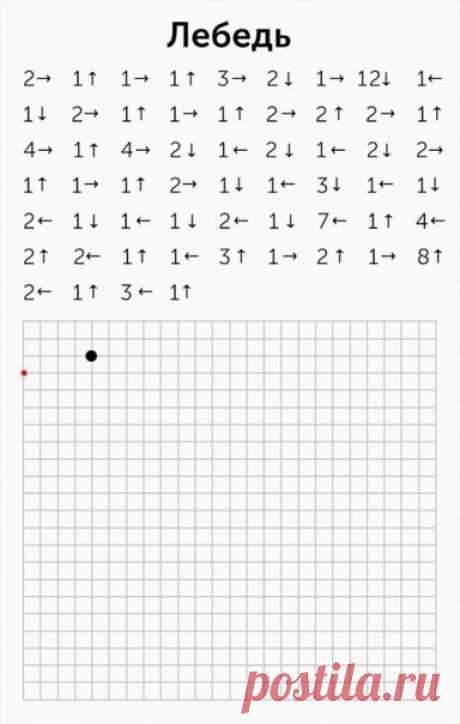 Лебедь

2→ 1↑ 1→ 1↑ 3→ 2↓ 1→ 12↓ 1←
1↓ 2→ 1↑ 1→ 1↑ 2→ 2↑ 2→ 1↑
4→ 1↑ 4→ 2↓ 1← 2↓ 1← 2↓ 2→
1↑ 1→ 1↑ 2→ 1↓ 1← 3↓ 1← 1↓
2← 1↓ 1← 1↓ 2← 1↓ 7← 1↑ 4←
2↑ 2← 1↑ 1← 3↑ 1→ 2↑ 1→ 8↑
2← 1↑ 3← 1↑

postila.ru